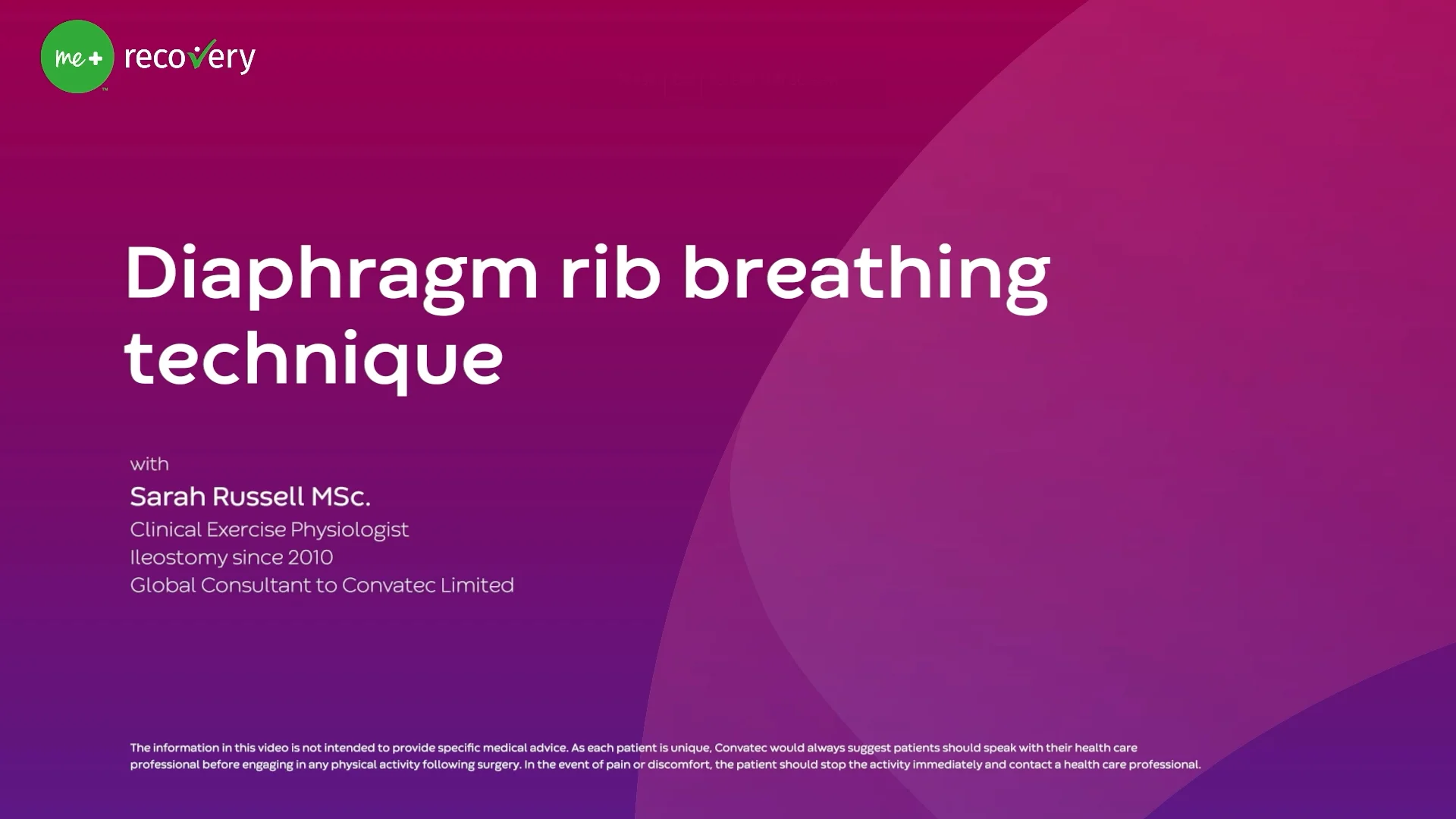 me+ recovery

Diaphragm rib breathing technique

with
Sarah Russell MSc.
Clinical Exercise Physiologist
Ileostomy since 2010
Global Consultant to Convatec Limited

The information in this video is not intended to provide specific medical advice. As each patient is unique, Convatec would always suggest patients should speak with their health care professional before engaging in any physical activity following surgery. In the event of pain or discomfort, the patient should stop the activity immediately and contact a health care professional.